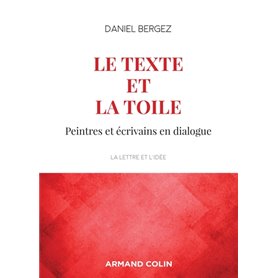 DANIEL BERGEZ

LE TEXTE
ET
LA TOILE

Peintres et écrivains en dialogue

LA LETTRE ET L'IDÉE

ARMAND COLIN